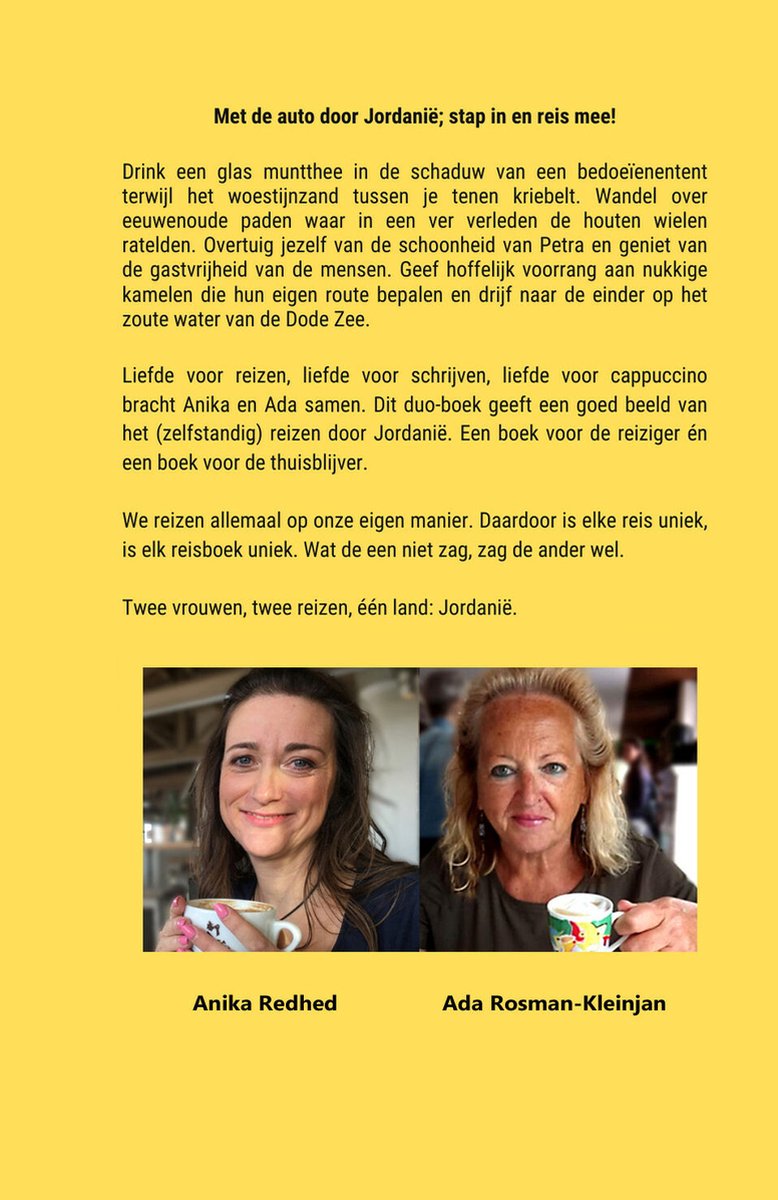 Met de auto door Jordanië; stap in en reis mee!

Drink een glas muntthee in de schaduw van een bedoeïenentent terwijl het woestijnzand tussen je tenen kriebelt. Wandel over eeuwenoude paden waar in een ver verleden de houten wielen ratelden. Overtuig jezelf van de schoonheid van Petra en geniet van de gastvrijheid van de mensen. Geef hoffelijk voorrang aan nukkige kamelen die hun eigen route bepalen en drijf naar de einder op het zoute water van de Dode Zee.

Liefde voor reizen, liefde voor schrijven, liefde voor cappuccino bracht Anika en Ada samen. Dit duo-boek geeft een goed beeld van het (zelfstandig) reizen door Jordanië. Een boek voor de reiziger én een boek voor de thuisblijver.

We reizen allemaal op onze eigen manier. Daardoor is elke reis uniek, is elk reisboek uniek. Wat de een niet zag, zag de ander wel.

Twee vrouwen, twee reizen, één land: Jordanië.

Anika Redhed

Ada Rosman-Kleinjan